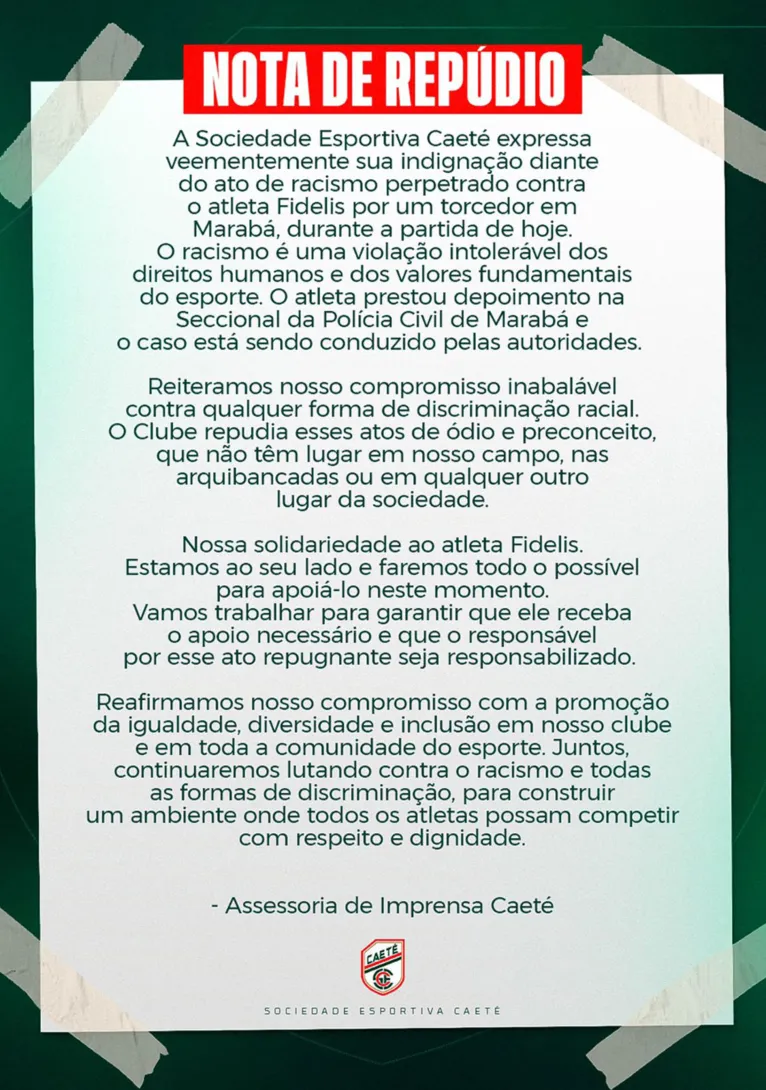 NOTA DE REPÚDIO

A Sociedade Esportiva Caeté expressa veementemente sua indignação diante do ato de racismo perpetrado contra o atleta Fidelis por um torcedor em Marabá, durante a partida de hoje. O racismo é uma violação intolerável dos direitos humanos e dos valores fundamentais do esporte. O atleta prestou depoimento na Seccional da Polícia Civil de Marabá e o caso está sendo conduzido pelas autoridades.

Reiteramos nosso compromisso inabalável contra qualquer forma de discriminação racial. O Clube repudia esses atos de ódio e preconceito, que não têm lugar em nosso campo, nas arquibancadas ou em qualquer outro lugar da sociedade.

Nossa solidariedade ao atleta Fidelis. Estamos ao seu lado e faremos todo o possível para apoiá-lo neste momento. Vamos trabalhar para garantir que ele receba o apoio necessário e que o responsável por esse ato repugnante seja responsabilizado.

Reafirmamos nosso compromisso com a promoção da igualdade, diversidade e inclusão em nosso clube e em toda a comunidade do esporte. Juntos, continuaremos lutando contra o racismo e todas as formas de discriminação, para construir um ambiente onde todos os atletas possam competir com respeito e dignidade.

- Assessoria de Imprensa Caeté

CAETÉ

SOCIEDADE ESPORTIVA CAETÉ